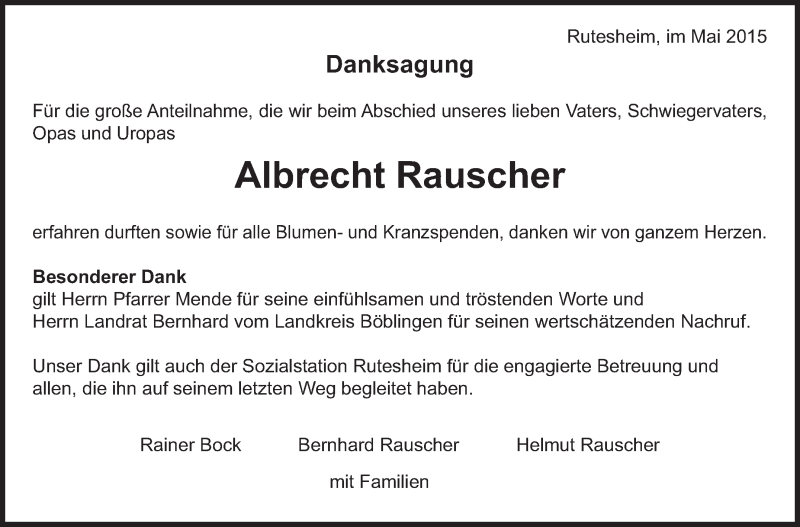 Rutesheim, im Mai 2015

Danksagung

Für die große Anteilnahme, die wir beim Abschied unseres lieben Vaters, Schwiegervaters, Opas und Uropas

Albrecht Rauscher

erfahren durften sowie für alle Blumen- und Kranzspenden, danken wir von ganzem Herzen.

Besonderer Dank
gilt Herrn Pfarrer Mende für seine einfühlsamen und tröstenden Worte und Herrn Landrat Bernhard vom Landkreis Böblingen für seinen wertschätzenden Nachruf.

Unser Dank gilt auch der Sozialstation Rutesheim für die engagierte Betreuung und allen, die ihn auf seinem letzten Weg begleitet haben.

Rainer Bock Bernhard Rauscher Helmut Rauscher

mit Familien